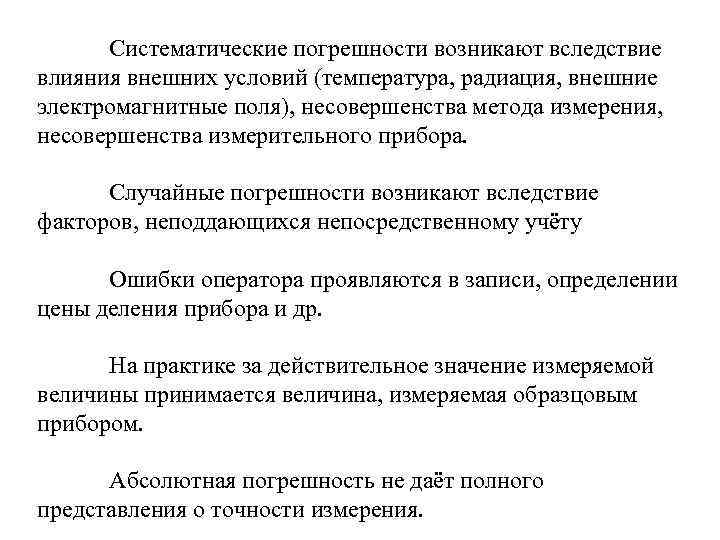 Систематические погрешности возникают вследствие влияния внешних условий (температура, радиация, внешние электромагнитные поля), несовершенства метода измерения, несовершенства измерительного прибора.

Случайные погрешности возникают вследствие факторов, неподдающихся непосредственному учёту

Ошибки оператора проявляются в записи, определении цены деления прибора и др.

На практике за действительное значение измеряемой величины принимается величина, измеряемая образцовым прибором.

Абсолютная погрешность не даёт полного представления о точности измерения.